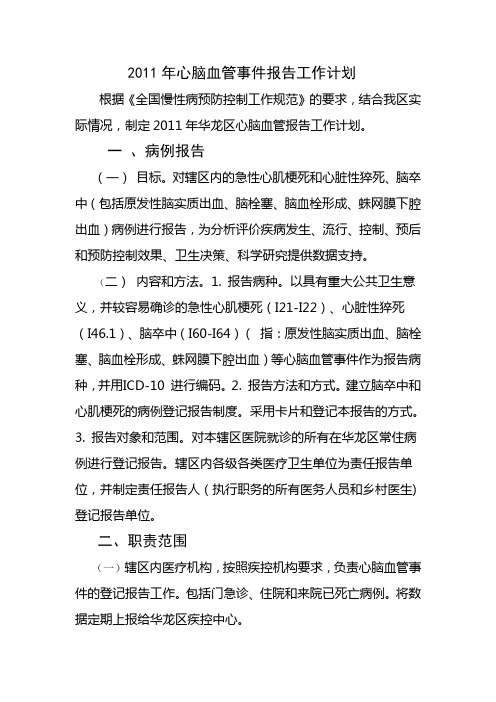 2011 年心脑血管事件报告工作计划

根据《全国慢性病预防控制工作规范》的要求，结合我区实际情况，制定 2011 年华龙区心脑血管报告工作计划。

一 、病例报告

（一） 目标。对辖区内的急性心肌梗死和心脏性猝死、脑卒中（包括原发性脑实质出血、脑栓塞、脑血栓形成、蛛网膜下腔出血）病例进行报告，为分析评价疾病发生、流行、控制、预后和预防控制效果、卫生决策、科学研究提供数据支持。

（二） 内容和方法。1. 报告病种。以具有重大公共卫生意义，并较容易确诊的急性心肌梗死（I21-I22）、心脏性猝死（I46.1）、脑卒中（I60-I64）（ 指：原发性脑实质出血、脑栓塞、脑血栓形成、蛛网膜下腔出血）等心脑血管事件作为报告病种，并用ICD-10 进行编码。2. 报告方法和方式。建立脑卒中和心肌梗死的病例登记报告制度。采用卡片和登记本报告的方式。3. 报告对象和范围。对本辖区医院就诊的所有在华龙区常住病例进行登记报告。辖区内各级各类医疗卫生单位为责任报告单位，并制定责任报告人（执行职务的所有医务人员和乡村医生）登记报告单位。

二、职责范围

（一）辖区内医疗机构，按照疾控机构要求，负责心脑血管事件的登记报告工作。包括门急诊、住院和来院已死亡病例。将数据定期上报给华龙区疾控中心。